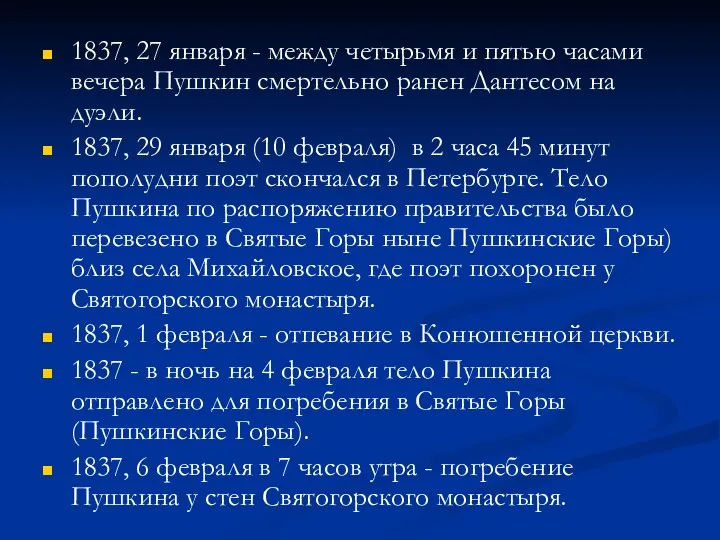 1837, 27 января - между четырьмя и пятью часами вечера Пушкин смертельно ранен Дантесом на дуэли.

1837, 29 января (10 февраля)  в 2 часа 45 минут пополудни поэт скончался в Петербурге. Тело Пушкина по распоряжению правительства было перевезено в Святые Горы ныне Пушкинские Горы) близ села Михайловское, где поэт похоронен у Святогорского монастыря.

1837, 1 февраля - отпевание в Конюшенной церкви.

1837 - в ночь на 4 февраля тело Пушкина отправлено для погребения в Святые Горы (Пушкинские Горы).

1837, 6 февраля в 7 часов утра - погребение Пушкина у стен Святогорского монастыря.